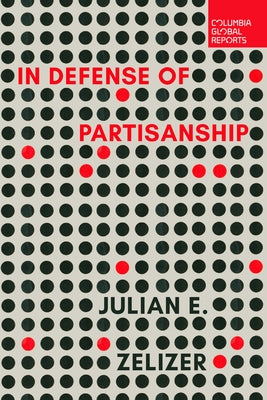 COLUMBIA GLOBAL REPORTS

IN DEFENSE OF PARTISANSHIP

JULIAN E. ZELIZER